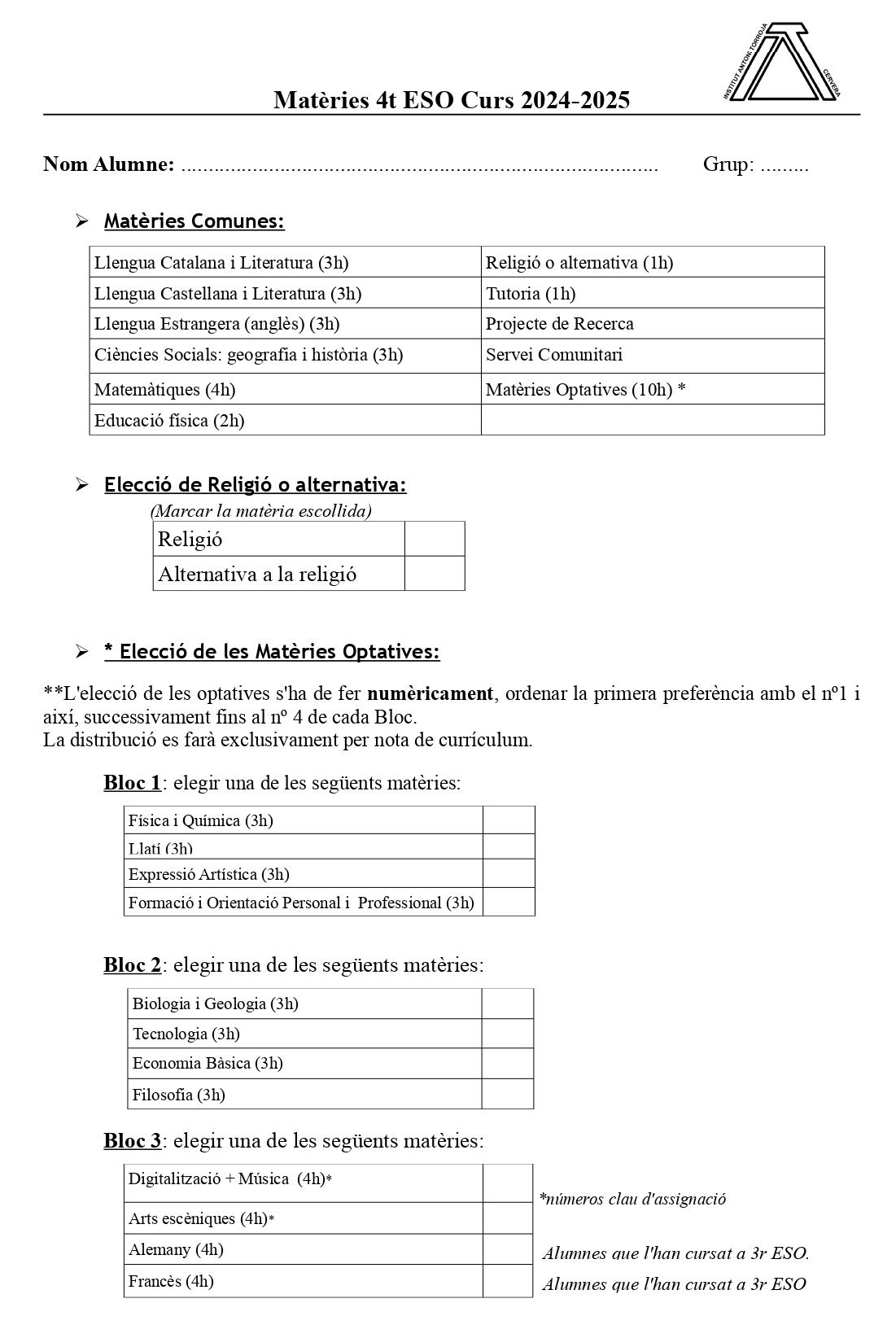 INSTITUT ANTONI TORROJA CERVERA

Matèries 4t ESO Curs 2024-2025

Nom Alumne: ........................................................................................ Grup: .........

➢ Matèries Comunes:

| Llengua Catalana i Literatura (3h) | Religió o alternativa (1h) |
|---|---|
| Llengua Castellana i Literatura (3h) | Tutoria (1h) |
| Llengua Estrangera (anglès) (3h) | Projecte de Recerca |
| Ciències Socials: geografia i història (3h) | Servei Comunitari |
| Matemàtiques (4h) | Matèries Optatives (10h) * |
| Educació física (2h) | |

➢ Elecció de Religió o alternativa:

(Marcar la matèria escollida)

| Religió | |
|---|---|
| Alternativa a la religió | |

➢ * Elecció de les Matèries Optatives:

**L'elecció de les optatives s'ha de fer numèricament, ordenar la primera preferència amb el nº1 i així, successivament fins al nº 4 de cada Bloc.
La distribució es farà exclusivament per nota de currículum.

Bloc 1: elegir una de les següents matèries:

| Física i Química (3h) | |
|---|---|
| Llatí (3h) | |
| Expressió Artística (3h) | |
| Formació i Orientació Personal i Professional (3h) | |

Bloc 2: elegir una de les següents matèries:

| Biologia i Geologia (3h) | |
|---|---|
| Tecnologia (3h) | |
| Economia Bàsica (3h) | |
| Filosofia (3h) | |

Bloc 3: elegir una de les següents matèries:

| Digitalització + Música (4h)* | |
|---|---|
| Arts escèniques (4h)* | |
| Alemany (4h) | |
| Francès (4h) | |

*números clau d'assignació

Alumnes que l'han cursat a 3r ESO.

Alumnes que l'han cursat a 3r ESO